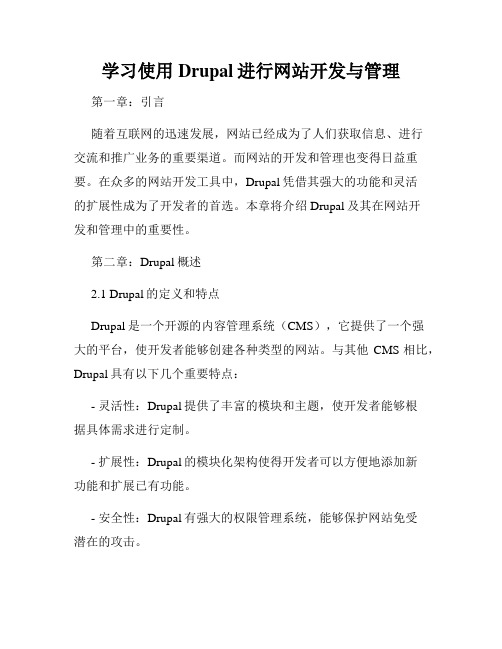 学习使用 Drupal 进行网站开发与管理

第一章：引言

随着互联网的迅速发展，网站已经成为了人们获取信息、进行交流和推广业务的重要渠道。而网站的开发和管理也变得日益重要。在众多的网站开发工具中，Drupal 凭借其强大的功能和灵活的扩展性成为了开发者的首选。本章将介绍 Drupal 及其在网站开发和管理中的重要性。

第二章：Drupal 概述

2.1 Drupal 的定义和特点

Drupal 是一个开源的内容管理系统（CMS），它提供了一个强大的平台，使开发者能够创建各种类型的网站。与其他 CMS 相比，Drupal 具有以下几个重要特点：

- 灵活性：Drupal 提供了丰富的模块和主题，使开发者能够根据具体需求进行定制。

- 扩展性：Drupal 的模块化架构使得开发者可以方便地添加新功能和扩展已有功能。

- 安全性：Drupal 有强大的权限管理系统，能够保护网站免受潜在的攻击。